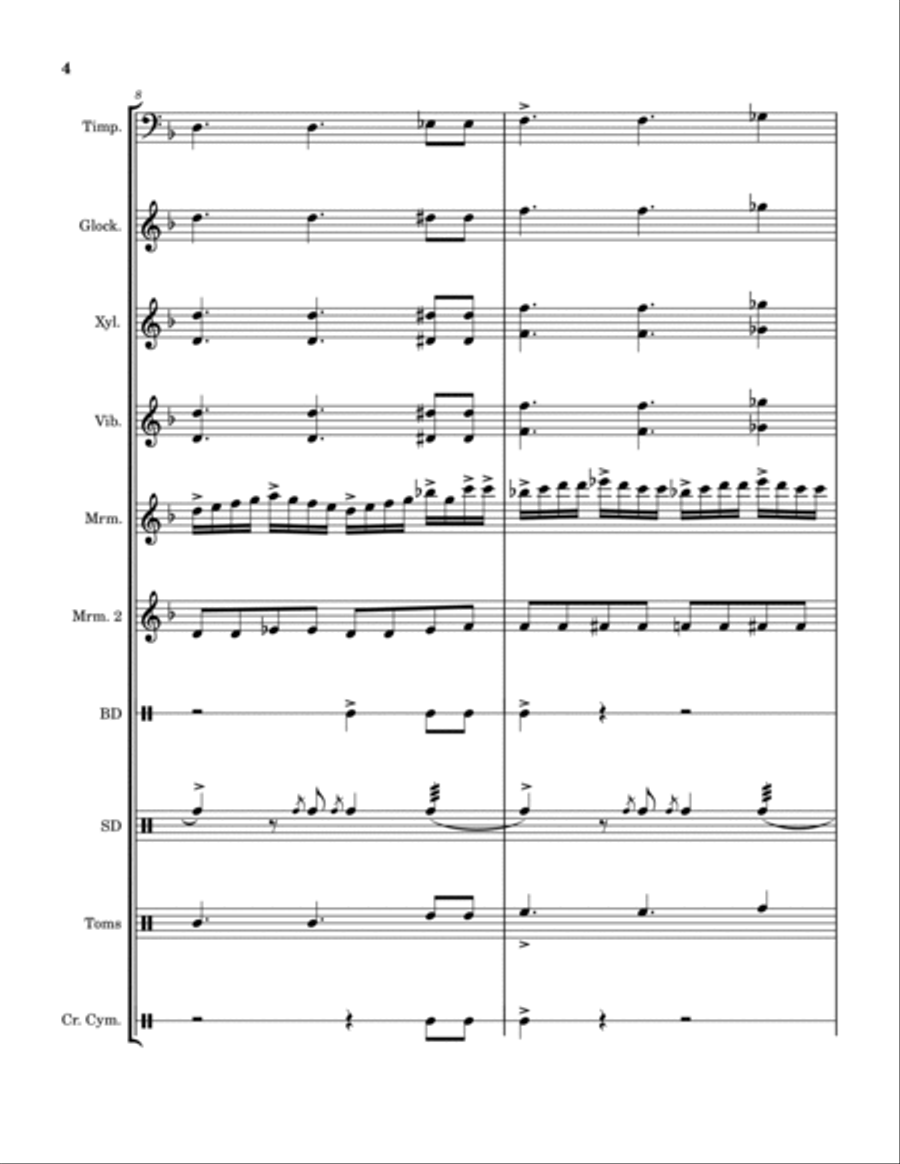 4

8

Timp.

Glock.

Xyl.

Vib.

Mrm.

Mrm. 2

BD

SD

Toms

Cr. Cym.